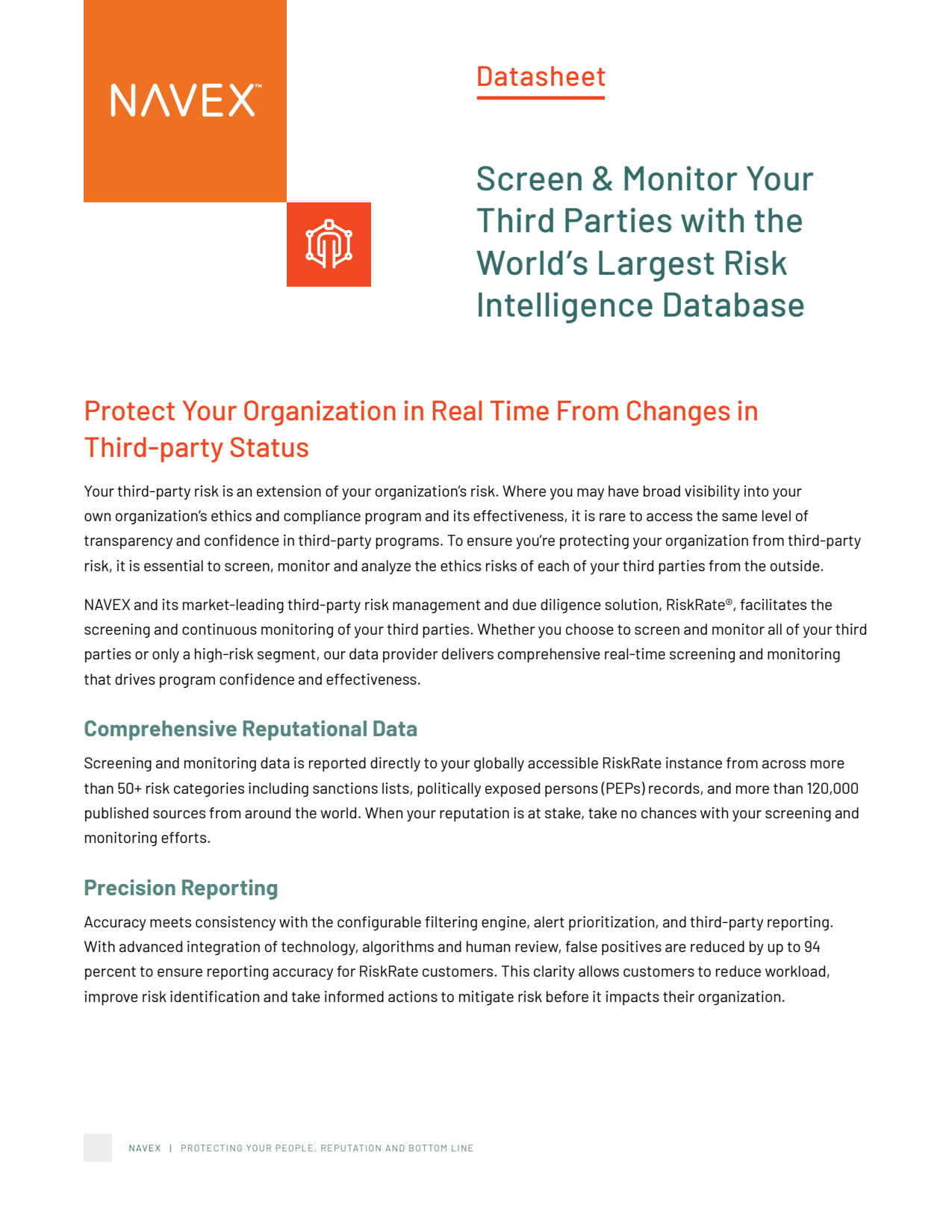 NAVEX™

Datasheet

Screen & Monitor Your Third Parties with the World's Largest Risk Intelligence Database

Protect Your Organization in Real Time From Changes in Third-party Status

Your third-party risk is an extension of your organization's risk. Where you may have broad visibility into your own organization's ethics and compliance program and its effectiveness, it is rare to access the same level of transparency and confidence in third-party programs. To ensure you're protecting your organization from third-party risk, it is essential to screen, monitor and analyze the ethics risks of each of your third parties from the outside.

NAVEX and its market-leading third-party risk management and due diligence solution, RiskRate®, facilitates the screening and continuous monitoring of your third parties. Whether you choose to screen and monitor all of your third parties or only a high-risk segment, our data provider delivers comprehensive real-time screening and monitoring that drives program confidence and effectiveness.

Comprehensive Reputational Data

Screening and monitoring data is reported directly to your globally accessible RiskRate instance from across more than 50+ risk categories including sanctions lists, politically exposed persons (PEPs) records, and more than 120,000 published sources from around the world. When your reputation is at stake, take no chances with your screening and monitoring efforts.

Precision Reporting

Accuracy meets consistency with the configurable filtering engine, alert prioritization, and third-party reporting. With advanced integration of technology, algorithms and human review, false positives are reduced by up to 94 percent to ensure reporting accuracy for RiskRate customers. This clarity allows customers to reduce workload, improve risk identification and take informed actions to mitigate risk before it impacts their organization.

NAVEX | PROTECTING YOUR PEOPLE, REPUTATION AND BOTTOM LINE